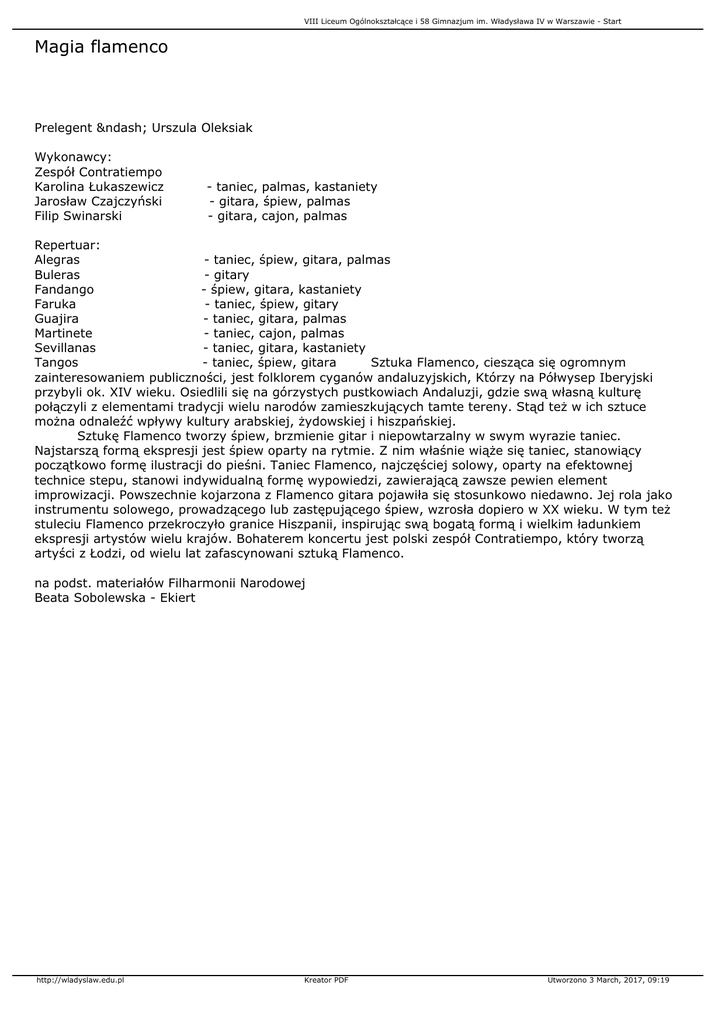 VIII Liceum Ogólnokształcące i 58 Gimnazjum im. Władysława IV w Warszawie - Start

Magia flamenco

Prelegent &ndash; Urszula Oleksiak

Wykonawcy:
Zespół Contratiempo
Karolina Łukaszewicz - taniec, palmas, kastaniety
Jarosław Czajczyński - gitara, śpiew, palmas
Filip Swinarski - gitara, cajon, palmas

Repertuar:
Alegras - taniec, śpiew, gitara, palmas
Buleras - gitary
Fandango - śpiew, gitara, kastaniety
Faruka - taniec, śpiew, gitary
Guajira - taniec, gitara, palmas
Martinete - taniec, cajon, palmas
Sevillanas - taniec, gitara, kastaniety
Tangos - taniec, śpiew, gitara Sztuka Flamenco, ciesząca się ogromnym zainteresowaniem publiczności, jest folklorem cyganów andaluzyjskich, Którzy na Półwysep Iberyjski przybyli ok. XIV wieku. Osiedlili się na górzystych pustkowiach Andaluzji, gdzie swą własną kulturę połączyli z elementami tradycji wielu narodów zamieszkujących tamte tereny. Stąd też w ich sztuce można odnaleźć wpływy kultury arabskiej, żydowskiej i hiszpańskiej.

Sztukę Flamenco tworzy śpiew, brzmienie gitar i niepowtarzalny w swym wyrazie taniec. Najstarszą formą ekspresji jest śpiew oparty na rytmie. Z nim właśnie wiąże się taniec, stanowiący początkowo formę ilustracji do pieśni. Taniec Flamenco, najczęściej solowy, oparty na efektownej technice stepu, stanowi indywidualną formę wypowiedzi, zawierającą zawsze pewien element improwizacji. Powszechnie kojarzona z Flamenco gitara pojawiła się stosunkowo niedawno. Jej rola jako instrumentu solowego, prowadzącego lub zastępującego śpiew, wzrosła dopiero w XX wieku. W tym też stuleciu Flamenco przekroczyło granice Hiszpanii, inspirując swą bogatą formą i wielkim ładunkiem ekspresji artystów wielu krajów. Bohaterem koncertu jest polski zespół Contratiempo, który tworzą artyści z Łodzi, od wielu lat zafascynowani sztuką Flamenco.

na podst. materiałów Filharmonii Narodowej
Beata Sobolewska - Ekiert

http://wladyslaw.edu.pl Kreator PDF Utworzono 3 March, 2017, 09:19